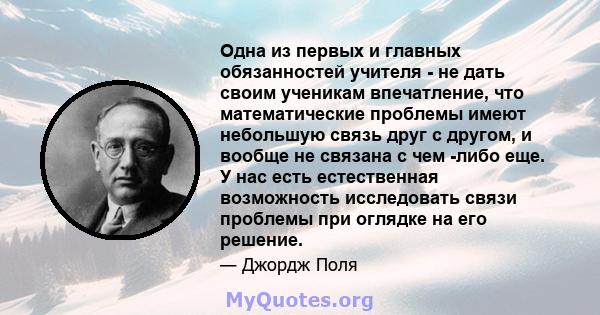 Одна из первых и главных обязанностей учителя - не дать своим ученикам впечатление, что математические проблемы имеют небольшую связь друг с другом, и вообще не связана с чем -либо еще. У нас есть естественная возможность исследовать связи проблемы при оглядке на его решение.

— Джордж Поля

MyQuotes.org